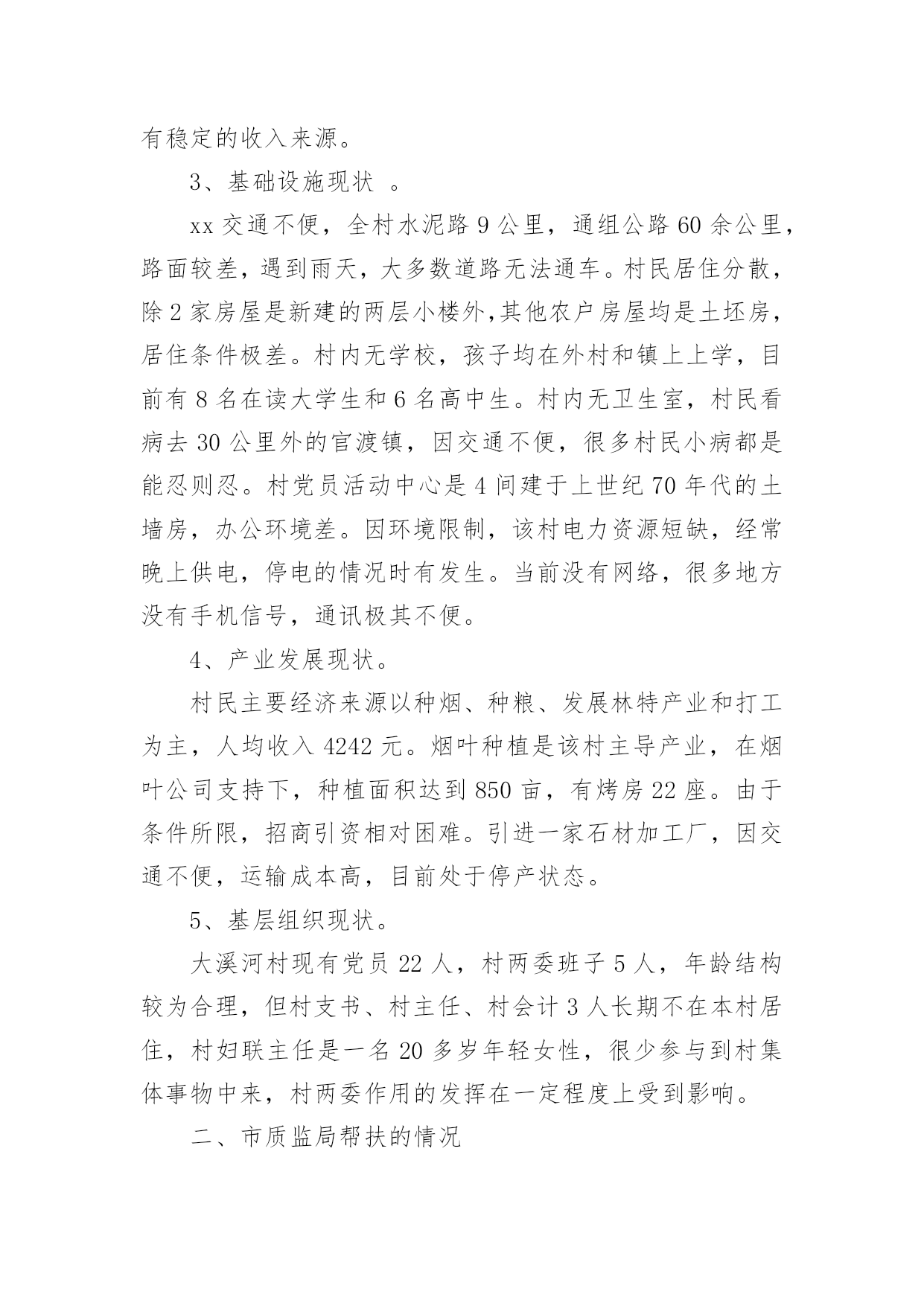 有稳定的收入来源。

3、基础设施现状 。

xx 交通不便，全村水泥路 9 公里，通组公路 60 余公里，路面较差，遇到雨天，大多数道路无法通车。村民居住分散，除 2 家房屋是新建的两层小楼外,其他农户房屋均是土坯房，居住条件极差。村内无学校，孩子均在外村和镇上上学，目前有 8 名在读大学生和 6 名高中生。村内无卫生室，村民看病去 30 公里外的官渡镇，因交通不便，很多村民小病都是能忍则忍。村党员活动中心是 4 间建于上世纪 70 年代的土墙房，办公环境差。因环境限制，该村电力资源短缺，经常晚上供电，停电的情况时有发生。当前没有网络，很多地方没有手机信号，通讯极其不便。

4、产业发展现状。

村民主要经济来源以种烟、种粮、发展林特产业和打工为主，人均收入 4242 元。烟叶种植是该村主导产业，在烟叶公司支持下，种植面积达到 850 亩，有烤房 22 座。由于条件所限，招商引资相对困难。引进一家石材加工厂，因交通不便，运输成本高，目前处于停产状态。

5、基层组织现状。

大溪河村现有党员 22 人，村两委班子 5 人，年龄结构较为合理，但村支书、村主任、村会计 3 人长期不在本村居住，村妇联主任是一名 20 多岁年轻女性，很少参与到村集体事物中来，村两委作用的发挥在一定程度上受到影响。

二、市质监局帮扶的情况